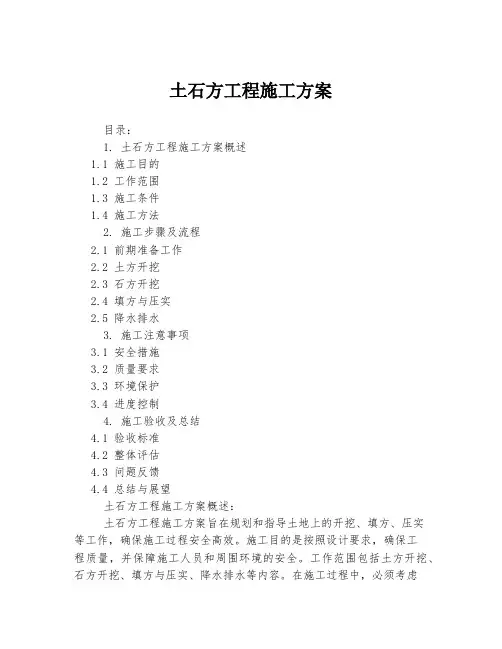 土石方工程施工方案

目录：

1. 土石方工程施工方案概述

1.1 施工目的

1.2 工作范围

1.3 施工条件

1.4 施工方法

2. 施工步骤及流程

2.1 前期准备工作

2.2 土方开挖

2.3 石方开挖

2.4 填方与压实

2.5 降水排水

3. 施工注意事项

3.1 安全措施

3.2 质量要求

3.3 环境保护

3.4 进度控制

4. 施工验收及总结

4.1 验收标准

4.2 整体评估

4.3 问题反馈

4.4 总结与展望

土石方工程施工方案概述：

土石方工程施工方案旨在规划和指导土地上的开挖、填方、压实等工作，确保施工过程安全高效。施工目的是按照设计要求，确保工程质量，并保障施工人员和周围环境的安全。工作范围包括土方开挖、石方开挖、填方与压实、降水排水等内容。在施工过程中，必须考虑